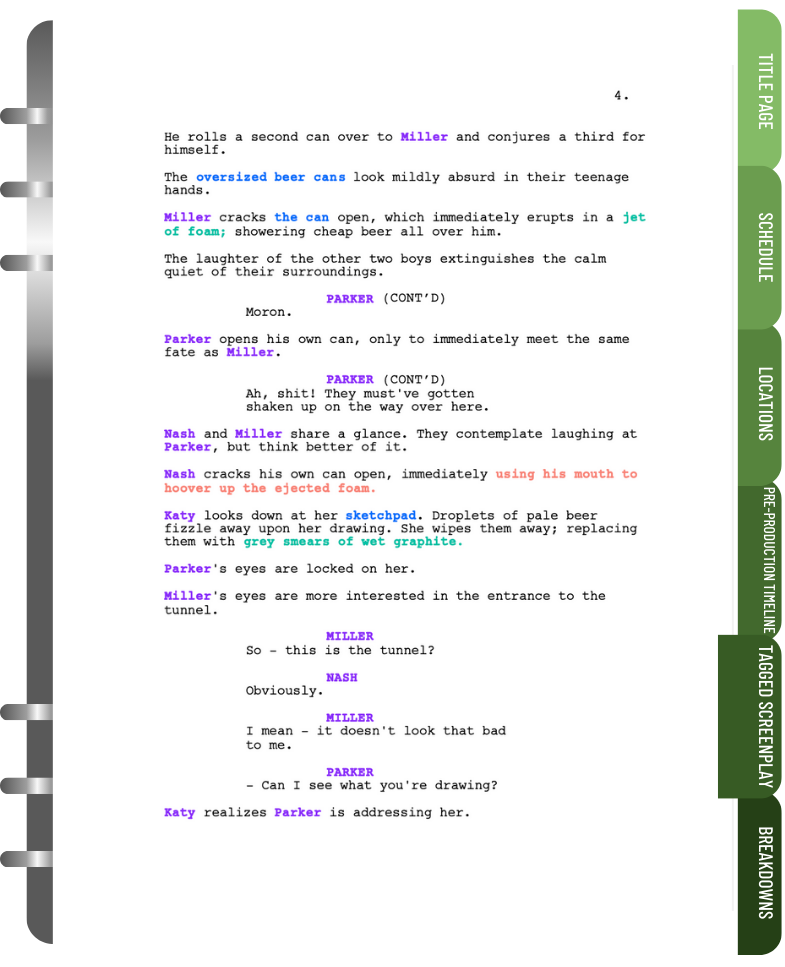 4.

He rolls a second can over to Miller and conjures a third for himself.

The oversized beer cans look mildly absurd in their teenage hands.

Miller cracks the can open, which immediately erupts in a jet of foam; showering cheap beer all over him.

The laughter of the other two boys extinguishes the calm quiet of their surroundings.

PARKER (CONT'D)
Moron.

Parker opens his own can, only to immediately meet the same fate as Miller.

PARKER (CONT'D)
Ah, shit! They must've gotten shaken up on the way over here.

Nash and Miller share a glance. They contemplate laughing at Parker, but think better of it.

Nash cracks his own can open, immediately using his mouth to hoover up the ejected foam.

Katy looks down at her sketchpad. Droplets of pale beer fizzle away upon her drawing. She wipes them away; replacing them with grey smears of wet graphite.

Parker's eyes are locked on her.

Miller's eyes are more interested in the entrance to the tunnel.

MILLER
So - this is the tunnel?

NASH
Obviously.

MILLER
I mean - it doesn't look that bad to me.

PARKER
- Can I see what you're drawing?

Katy realizes Parker is addressing her.

TITLE PAGE

SCHEDULE

LOCATIONS

PRE-PRODUCTION TIMELINE

TAGGED SCREENPLAY

BREAKDOWNS